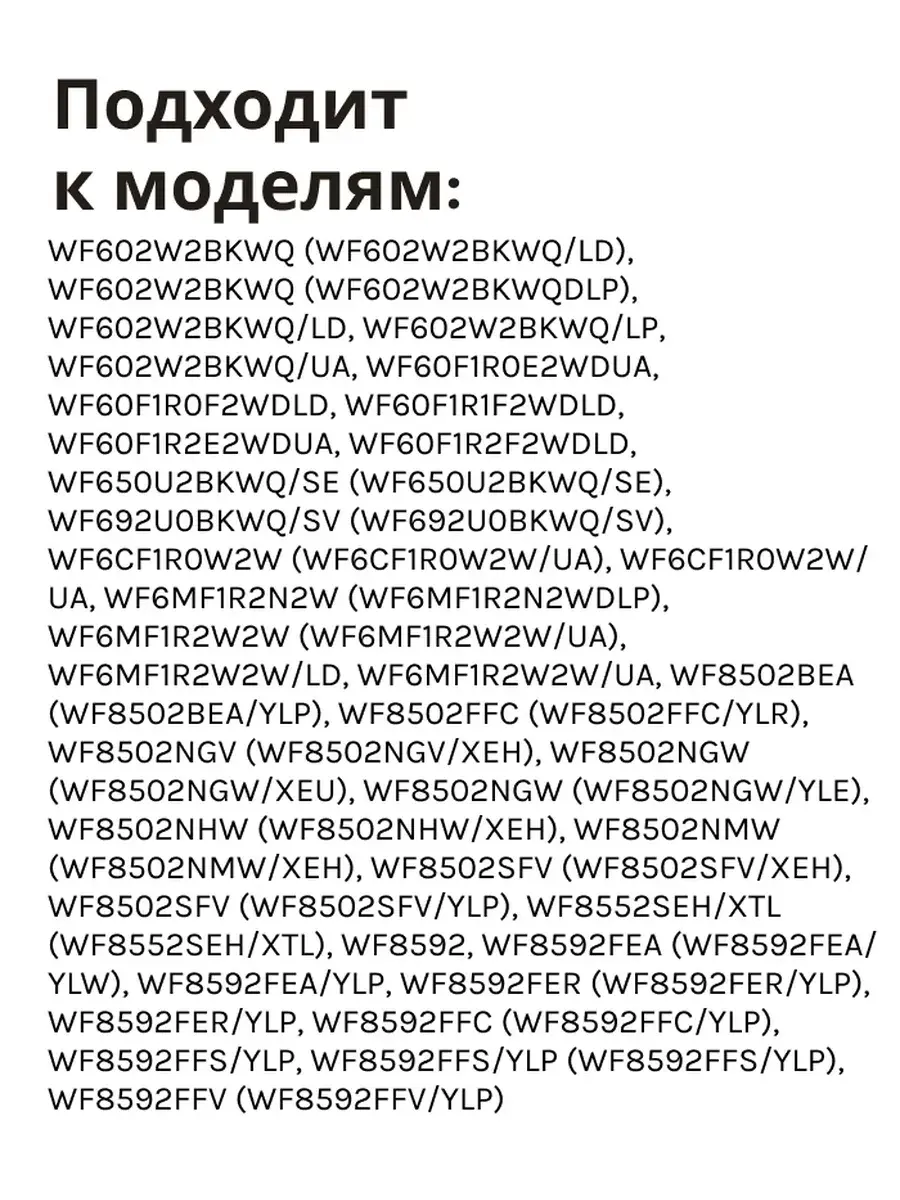 Подходит к моделям:

WF602W2BKWQ (WF602W2BKWQ/LD), WF602W2BKWQ (WF602W2BKWQDLP), WF602W2BKWQ/LD, WF602W2BKWQ/LP, WF602W2BKWQ/UA, WF60F1R0E2WDUA, WF60F1R0F2WDLD, WF60F1R1F2WDLD, WF60F1R2E2WDUA, WF60F1R2F2WDLD, WF650U2BKWQ/SE (WF650U2BKWQ/SE), WF692U0BKWQ/SV (WF692U0BKWQ/SV), WF6CF1R0W2W (WF6CF1R0W2W/UA), WF6CF1R0W2W/UA, WF6MF1R2N2W (WF6MF1R2N2WDLP), WF6MF1R2W2W (WF6MF1R2W2W/UA), WF6MF1R2W2W/LD, WF6MF1R2W2W/UA, WF8502BEA (WF8502BEA/YLP), WF8502FFC (WF8502FFC/YLR), WF8502NGV (WF8502NGV/XEH), WF8502NGW (WF8502NGW/XEU), WF8502NGW (WF8502NGW/YLE), WF8502NHW (WF8502NHW/XEH), WF8502NMW (WF8502NMW/XEH), WF8502SFV (WF8502SFV/XEH), WF8502SFV (WF8502SFV/YLP), WF8552SEH/XTL (WF8552SEH/XTL), WF8592, WF8592FEA (WF8592FEA/YLW), WF8592FEA/YLP, WF8592FER (WF8592FER/YLP), WF8592FER/YLP, WF8592FFC (WF8592FFC/YLP), WF8592FFS/YLP, WF8592FFS/YLP (WF8592FFS/YLP), WF8592FFV (WF8592FFV/YLP)